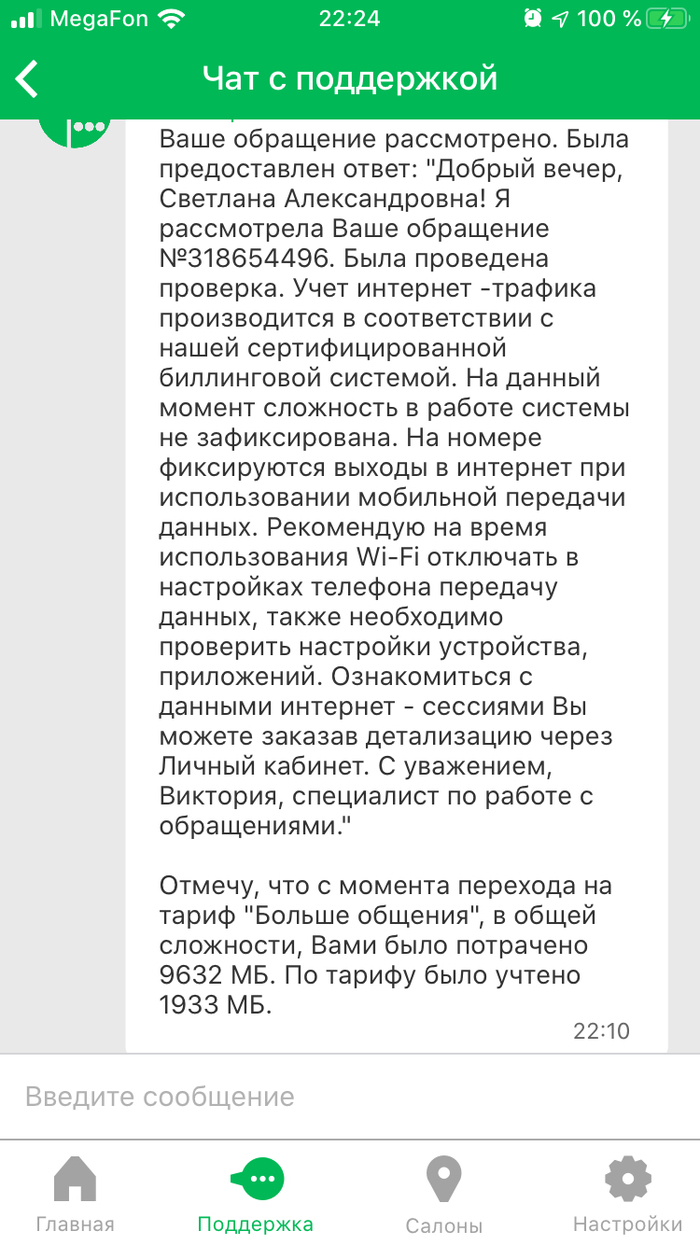 MegaFon 22:24 100 %

Чат с поддержкой

Ваше обращение рассмотрено. Была предоставлен ответ: "Добрый вечер, Светлана Александровна! Я рассмотрела Ваше обращение №318654496. Была проведена проверка. Учет интернет -трафика производится в соответствии с нашей сертифицированной биллинговой системой. На данный момент сложность в работе системы не зафиксирована. На номере фиксируются выходы в интернет при использовании мобильной передачи данных. Рекомендую на время использования Wi-Fi отключать в настройках телефона передачу данных, также необходимо проверить настройки устройства, приложений. Ознакомиться с данными интернет - сессиями Вы можете заказав детализацию через Личный кабинет. С уважением, Виктория, специалист по работе с обращениями."

Отмечу, что с момента перехода на тариф "Больше общения", в общей сложности, Вами было потрачено 9632 МБ. По тарифу было учтено 1933 МБ.

22:10

Введите сообщение

Главная Поддержка Салоны Настройки